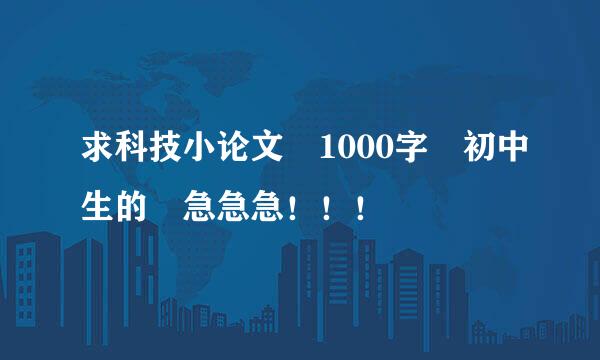 求科技小论文　1000字　初中生的　急急急！！！